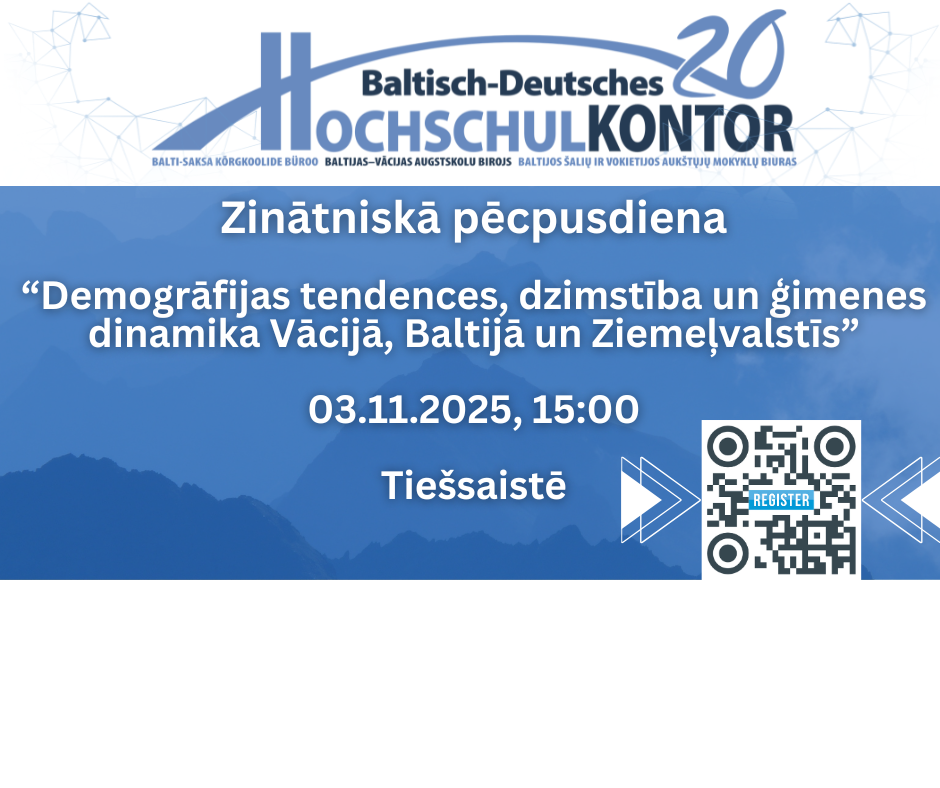 20
Baltisch-Deutsches
HOCHSCHULKONTOR
BALTI-SAKSA KÕRGKOOLIDE BÜROO BALTIJAS–VĀCIJAS AUGSTSKOLU BIROJS BALTIJOS ŠALIŲ IR VOKIETIJOS AUKŠTŲJŲ MOKYKLŲ BIURAS

Zinātniskā pēcpusdiena

“Demogrāfijas tendences, dzimstība un ģimenes dinamika Vācijā, Baltijā un Ziemeļvalstīs”

03.11.2025, 15:00

Tiešsaistē

REGISTER